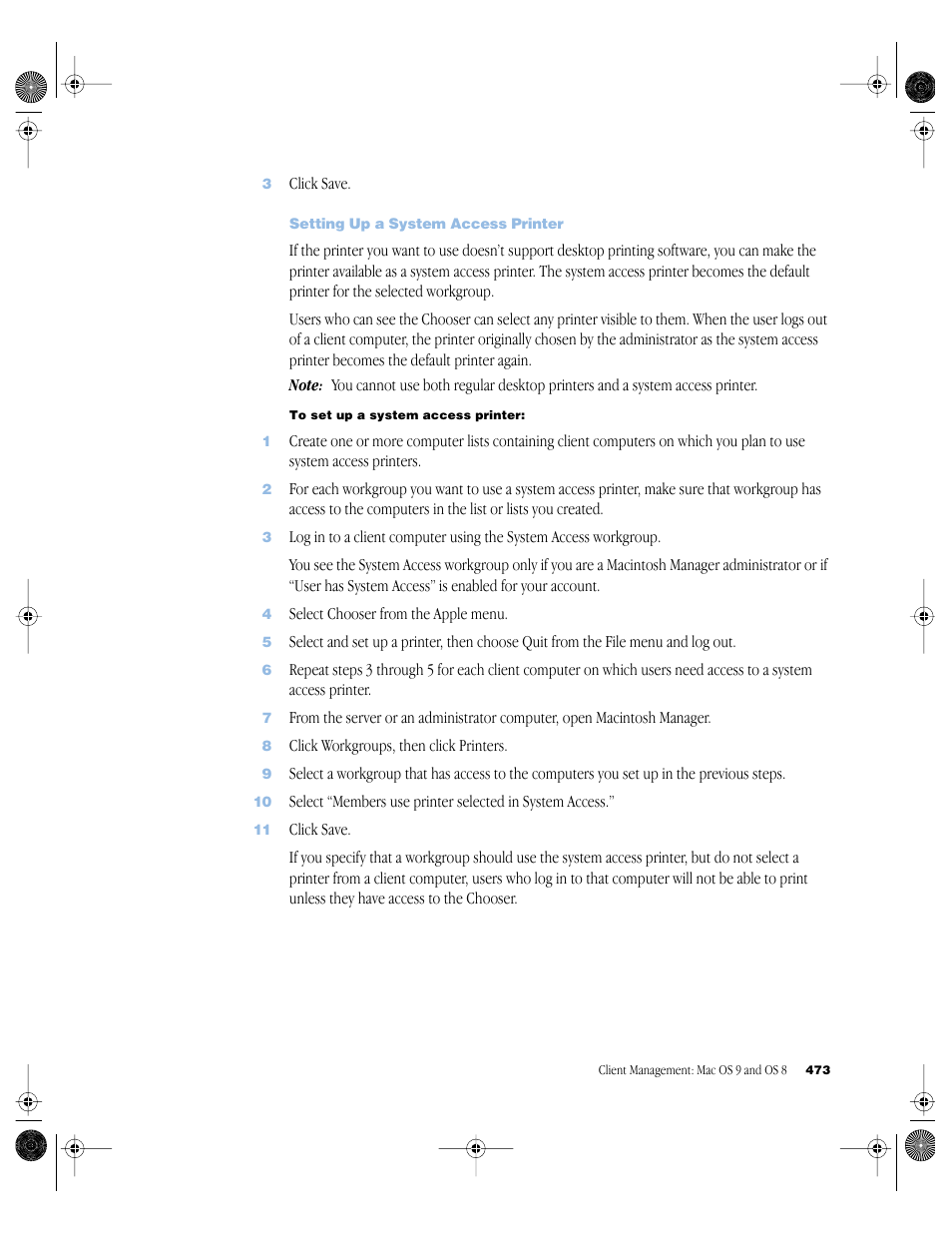 3 Click Save.

Setting Up a System Access Printer

If the printer you want to use doesn't support desktop printing software, you can make the printer available as a system access printer. The system access printer becomes the default printer for the selected workgroup.

Users who can see the Chooser can select any printer visible to them. When the user logs out of a client computer, the printer originally chosen by the administrator as the system access printer becomes the default printer again.

Note: You cannot use both regular desktop printers and a system access printer.

To set up a system access printer:

1 Create one or more computer lists containing client computers on which you plan to use system access printers.

2 For each workgroup you want to use a system access printer, make sure that workgroup has access to the computers in the list or lists you created.

3 Log in to a client computer using the System Access workgroup.

You see the System Access workgroup only if you are a Macintosh Manager administrator or if "User has System Access" is enabled for your account.

4 Select Chooser from the Apple menu.

5 Select and set up a printer, then choose Quit from the File menu and log out.

6 Repeat steps 3 through 5 for each client computer on which users need access to a system access printer.

7 From the server or an administrator computer, open Macintosh Manager.

8 Click Workgroups, then click Printers.

9 Select a workgroup that has access to the computers you set up in the previous steps.

10 Select "Members use printer selected in System Access."

11 Click Save.

If you specify that a workgroup should use the system access printer, but do not select a printer from a client computer, users who log in to that computer will not be able to print unless they have access to the Chooser.

Client Management: Mac OS 9 and OS 8 473